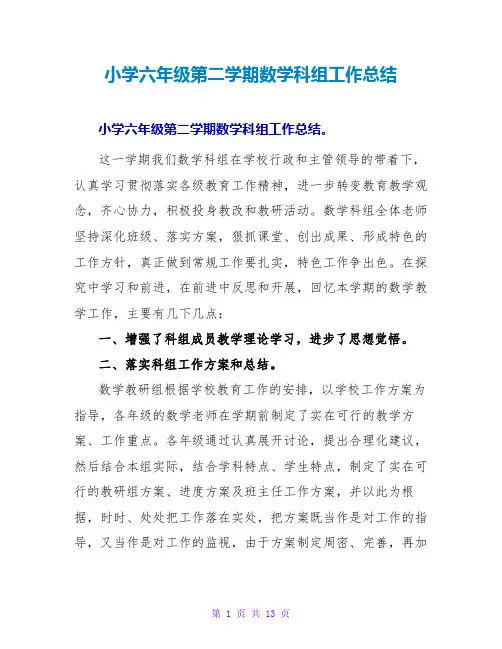 小学六年级第二学期数学科组工作总结

小学六年级第二学期数学科组工作总结。

这一学期我们数学科组在学校行政和主管领导的带着下，认真学习贯彻落实各级教育工作精神，进一步转变教育教学观念，齐心协力，积极投身教改和教研活动。数学科组全体老师坚持深化班级、落实方案，狠抓课堂、创出成果、形成特色的工作方针，真正做到常规工作要扎实，特色工作争出色。在探究中学习和前进，在前进中反思和开展，回忆本学期的数学教学工作，主要有几下几点：

一、增强了科组成员教学理论学习，进步了思想觉悟。

二、落实科组工作方案和总结。

数学教研组根据学校教育工作的安排，以学校工作方案为指导，各年级的数学老师在学期前制定了实在可行的教学方案、工作重点。各年级通过认真展开讨论，提出合理化建议，然后结合本组实际，结合学科特点、学生特点，制定了实在可行的教研组方案、进度方案及班主任工作方案，并以此为根据，时时、处处把工作落在实处，把方案既当作是对工作的指导，又当作是对工作的监视，由于方案制定周密、完善，再加

第 1 页 共 13 页